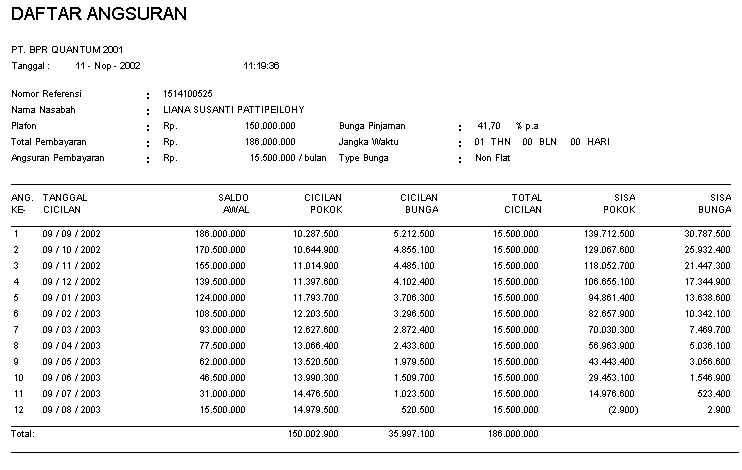 DAFTAR ANGSURAN

PT. BPR QUANTUM 2001
Tanggal : 11 - Nop - 2002 11:19:36

Nomor Referensi : 1514100525
Nama Nasabah : LIANA SUSANTI PATTIPEILOHY
Plafon : Rp. 150.000.000 Bunga Pinjaman : 41,70 % p.a
Total Pembayaran : Rp. 186.000.000 Jangka Waktu : 01 THN 00 BLN 00 HARI
Angsuran Pembayaran : Rp. 15.500.000 / bulan Type Bunga : Non Flat

| ANG. KE- | TANGGAL CICILAN | SALDO AWAL | CICILAN POKOK | CICILAN BUNGA | TOTAL CICILAN | SISA POKOK | SISA BUNGA |
|---|---|---|---|---|---|---|---|
| 1 | 09 / 09 / 2002 | 186.000.000 | 10.287.500 | 5.212.500 | 15.500.000 | 139.712.500 | 30.787.500 |
| 2 | 09 / 10 / 2002 | 170.500.000 | 10.644.900 | 4.855.100 | 15.500.000 | 129.067.600 | 25.932.400 |
| 3 | 09 / 11 / 2002 | 155.000.000 | 11.014.900 | 4.485.100 | 15.500.000 | 118.052.700 | 21.447.300 |
| 4 | 09 / 12 / 2002 | 139.500.000 | 11.397.600 | 4.102.400 | 15.500.000 | 106.655.100 | 17.344.900 |
| 5 | 09 / 01 / 2003 | 124.000.000 | 11.793.700 | 3.706.300 | 15.500.000 | 94.861.400 | 13.638.600 |
| 6 | 09 / 02 / 2003 | 108.500.000 | 12.203.500 | 3.296.500 | 15.500.000 | 82.657.900 | 10.342.100 |
| 7 | 09 / 03 / 2003 | 93.000.000 | 12.627.600 | 2.872.400 | 15.500.000 | 70.030.300 | 7.469.700 |
| 8 | 09 / 04 / 2003 | 77.500.000 | 13.066.400 | 2.433.600 | 15.500.000 | 56.963.900 | 5.036.100 |
| 9 | 09 / 05 / 2003 | 62.000.000 | 13.520.500 | 1.979.500 | 15.500.000 | 43.443.400 | 3.056.600 |
| 10 | 09 / 06 / 2003 | 46.500.000 | 13.990.300 | 1.509.700 | 15.500.000 | 29.453.100 | 1.546.900 |
| 11 | 09 / 07 / 2003 | 31.000.000 | 14.476.500 | 1.023.500 | 15.500.000 | 14.976.600 | 523.400 |
| 12 | 09 / 08 / 2003 | 15.500.000 | 14.979.500 | 520.500 | 15.500.000 | (2.900) | 2.900 |
| Total: | | | 150.002.900 | 35.997.100 | 186.000.000 | | |